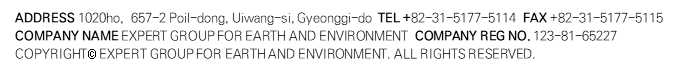 ADDRESS 1020ho, 657-2 Poil-dong, Uiwang-si, Gyeonggi-do TEL +82-31-5177-5114 FAX +82-31-5177-5115
COMPANY NAME EXPERT GROUP FOR EARTH AND ENVIRONMENT COMPANY REG NO. 123-81-65227
COPYRIGHT© EXPERT GROUP FOR EARTH AND ENVIRONMENT. ALL RIGHTS RESERVED.